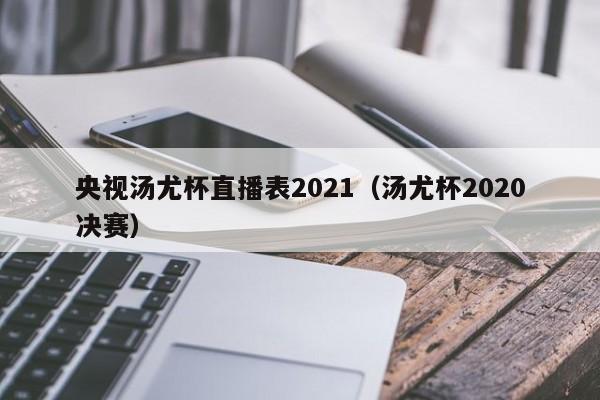 央视汤尤杯直播表2021（汤尤杯2020决赛）